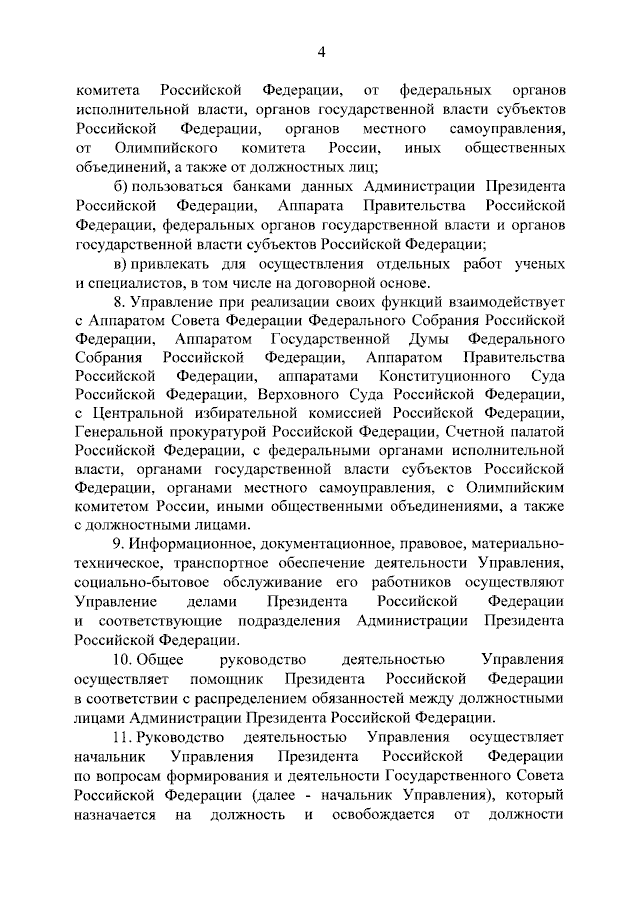 4

комитета Российской Федерации, от федеральных органов исполнительной власти, органов государственной власти субъектов Российской Федерации, органов местного самоуправления, от Олимпийского комитета России, иных общественных объединений, а также от должностных лиц;

б) пользоваться банками данных Администрации Президента Российской Федерации, Аппарата Правительства Российской Федерации, федеральных органов государственной власти и органов государственной власти субъектов Российской Федерации;

в) привлекать для осуществления отдельных работ ученых и специалистов, в том числе на договорной основе.

8. Управление при реализации своих функций взаимодействует с Аппаратом Совета Федерации Федерального Собрания Российской Федерации, Аппаратом Государственной Думы Федерального Собрания Российской Федерации, Аппаратом Правительства Российской Федерации, аппаратами Конституционного Суда Российской Федерации, Верховного Суда Российской Федерации, с Центральной избирательной комиссией Российской Федерации, Генеральной прокуратурой Российской Федерации, Счетной палатой Российской Федерации, с федеральными органами исполнительной власти, органами государственной власти субъектов Российской Федерации, органами местного самоуправления, с Олимпийским комитетом России, иными общественными объединениями, а также с должностными лицами.

9. Информационное, документационное, правовое, материально-техническое, транспортное обеспечение деятельности Управления, социально-бытовое обслуживание его работников осуществляют Управление делами Президента Российской Федерации и соответствующие подразделения Администрации Президента Российской Федерации.

10. Общее руководство деятельностью Управления осуществляет помощник Президента Российской Федерации в соответствии с распределением обязанностей между должностными лицами Администрации Президента Российской Федерации.

11. Руководство деятельностью Управления осуществляет начальник Управления Президента Российской Федерации по вопросам формирования и деятельности Государственного Совета Российской Федерации (далее - начальник Управления), который назначается на должность и освобождается от должности